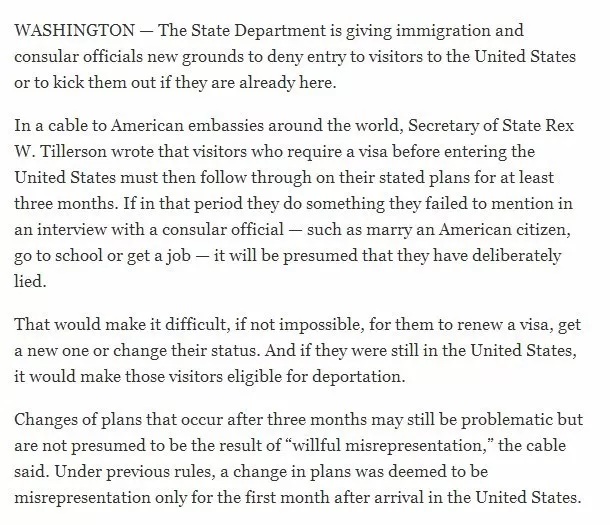 WASHINGTON — The State Department is giving immigration and consular officials new grounds to deny entry to visitors to the United States or to kick them out if they are already here.

In a cable to American embassies around the world, Secretary of State Rex W. Tillerson wrote that visitors who require a visa before entering the United States must then follow through on their stated plans for at least three months. If in that period they do something they failed to mention in an interview with a consular official — such as marry an American citizen, go to school or get a job — it will be presumed that they have deliberately lied.

That would make it difficult, if not impossible, for them to renew a visa, get a new one or change their status. And if they were still in the United States, it would make those visitors eligible for deportation.

Changes of plans that occur after three months may still be problematic but are not presumed to be the result of “willful misrepresentation,” the cable said. Under previous rules, a change in plans was deemed to be misrepresentation only for the first month after arrival in the United States.